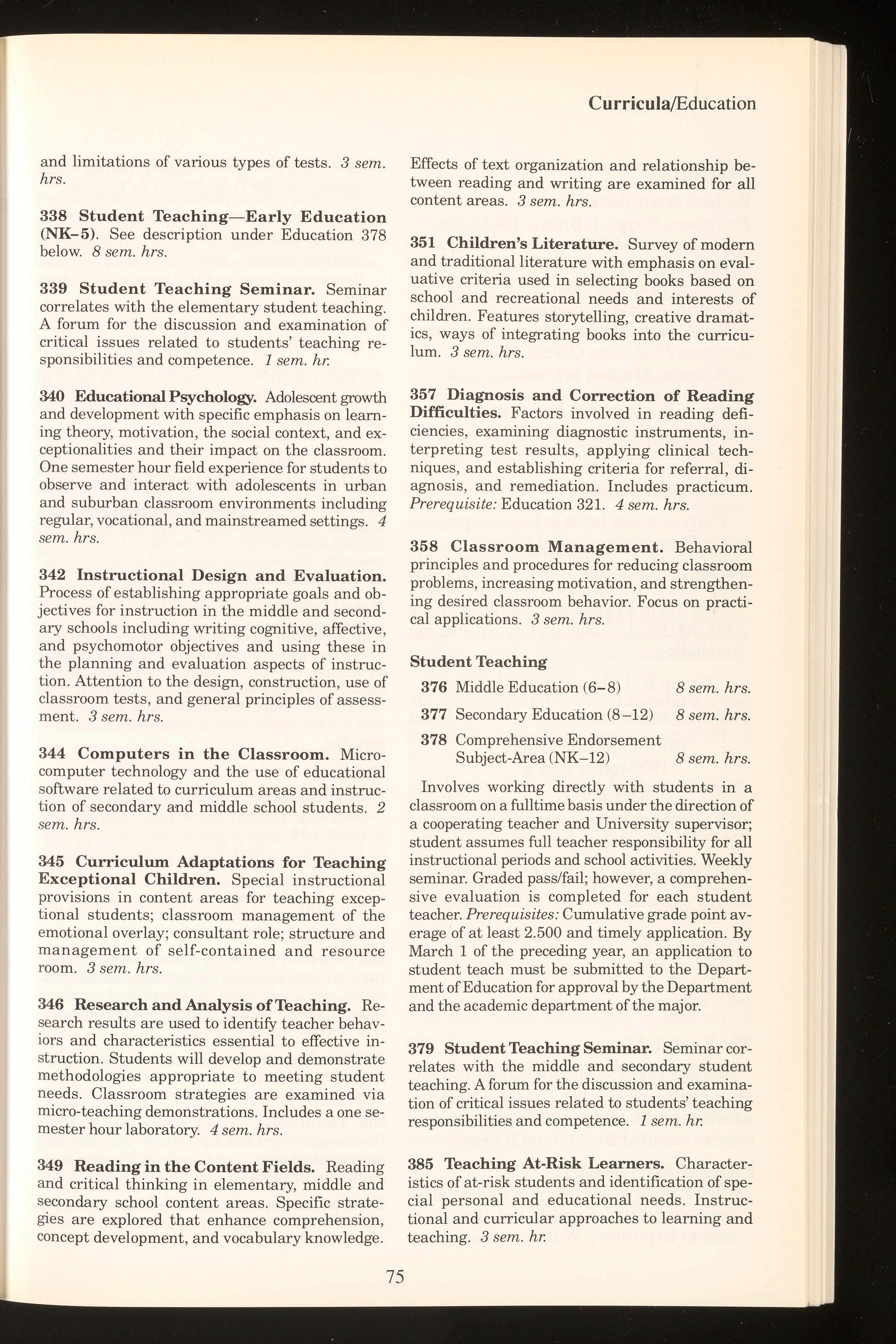 Curricula/Education

and limitations of various types of tests. 3 sem. hrs.

338 Student Teaching—Early Education (NK–5). See description under Education 378 below. 8 sem. hrs.

339 Student Teaching Seminar. Seminar correlates with the elementary student teaching. A forum for the discussion and examination of critical issues related to students' teaching responsibilities and competence. 1 sem. hr.

340 Educational Psychology. Adolescent growth and development with specific emphasis on learning theory, motivation, the social context, and exceptionalities and their impact on the classroom. One semester hour field experience for students to observe and interact with adolescents in urban and suburban classroom environments including regular, vocational, and mainstreamed settings. 4 sem. hrs.

342 Instructional Design and Evaluation. Process of establishing appropriate goals and objectives for instruction in the middle and secondary schools including writing cognitive, affective, and psychomotor objectives and using these in the planning and evaluation aspects of instruction. Attention to the design, construction, use of classroom tests, and general principles of assessment. 3 sem. hrs.

344 Computers in the Classroom. Microcomputer technology and the use of educational software related to curriculum areas and instruction of secondary and middle school students. 2 sem. hrs.

345 Curriculum Adaptations for Teaching Exceptional Children. Special instructional provisions in content areas for teaching exceptional students; classroom management of the emotional overlay; consultant role; structure and management of self-contained and resource room. 3 sem. hrs.

346 Research and Analysis of Teaching. Research results are used to identify teacher behaviors and characteristics essential to effective instruction. Students will develop and demonstrate methodologies appropriate to meeting student needs. Classroom strategies are examined via micro-teaching demonstrations. Includes a one semester hour laboratory. 4 sem. hrs.

349 Reading in the Content Fields. Reading and critical thinking in elementary, middle and secondary school content areas. Specific strategies are explored that enhance comprehension, concept development, and vocabulary knowledge. Effects of text organization and relationship between reading and writing are examined for all content areas. 3 sem. hrs.

351 Children's Literature. Survey of modern and traditional literature with emphasis on evaluative criteria used in selecting books based on school and recreational needs and interests of children. Features storytelling, creative dramatics, ways of integrating books into the curriculum. 3 sem. hrs.

357 Diagnosis and Correction of Reading Difficulties. Factors involved in reading deficiencies, examining diagnostic instruments, interpreting test results, applying clinical techniques, and establishing criteria for referral, diagnosis, and remediation. Includes practicum. Prerequisite: Education 321. 4 sem. hrs.

358 Classroom Management. Behavioral principles and procedures for reducing classroom problems, increasing motivation, and strengthening desired classroom behavior. Focus on practical applications. 3 sem. hrs.

Student Teaching

| 376 | Middle Education (6–8) | 8 sem. hrs. |
|---|---|---|
| 377 | Secondary Education (8–12) | 8 sem. hrs. |
| 378 | Comprehensive Endorsement Subject-Area (NK–12) | 8 sem. hrs. |

Involves working directly with students in a classroom on a fulltime basis under the direction of a cooperating teacher and University supervisor; student assumes full teacher responsibility for all instructional periods and school activities. Weekly seminar. Graded pass/fail; however, a comprehensive evaluation is completed for each student teacher. Prerequisites: Cumulative grade point average of at least 2.500 and timely application. By March 1 of the preceding year, an application to student teach must be submitted to the Department of Education for approval by the Department and the academic department of the major.

379 Student Teaching Seminar. Seminar correlates with the middle and secondary student teaching. A forum for the discussion and examination of critical issues related to students' teaching responsibilities and competence. 1 sem. hr.

385 Teaching At-Risk Learners. Characteristics of at-risk students and identification of special personal and educational needs. Instructional and curricular approaches to learning and teaching. 3 sem. hr.

75